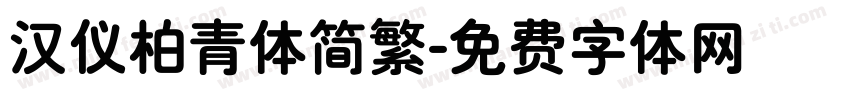 汉仪柏青体简繁-免费字体网